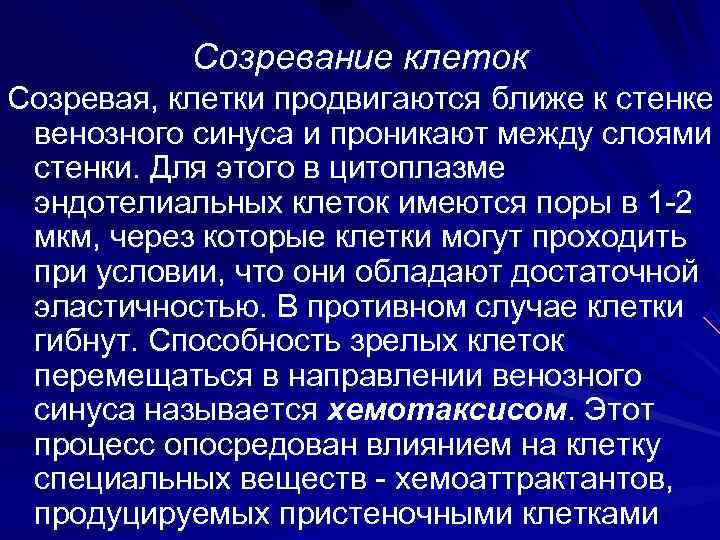 Созревание клеток

Созревая, клетки продвигаются ближе к стенке венозного синуса и проникают между слоями стенки. Для этого в цитоплазме эндотелиальных клеток имеются поры в 1-2 мкм, через которые клетки могут проходить при условии, что они обладают достаточной эластичностью. В противном случае клетки гибнут. Способность зрелых клеток перемещаться в направлении венозного синуса называется хемотаксисом. Этот процесс опосредован влиянием на клетку специальных веществ - хемоаттрактантов, продуцируемых пристеночными клетками